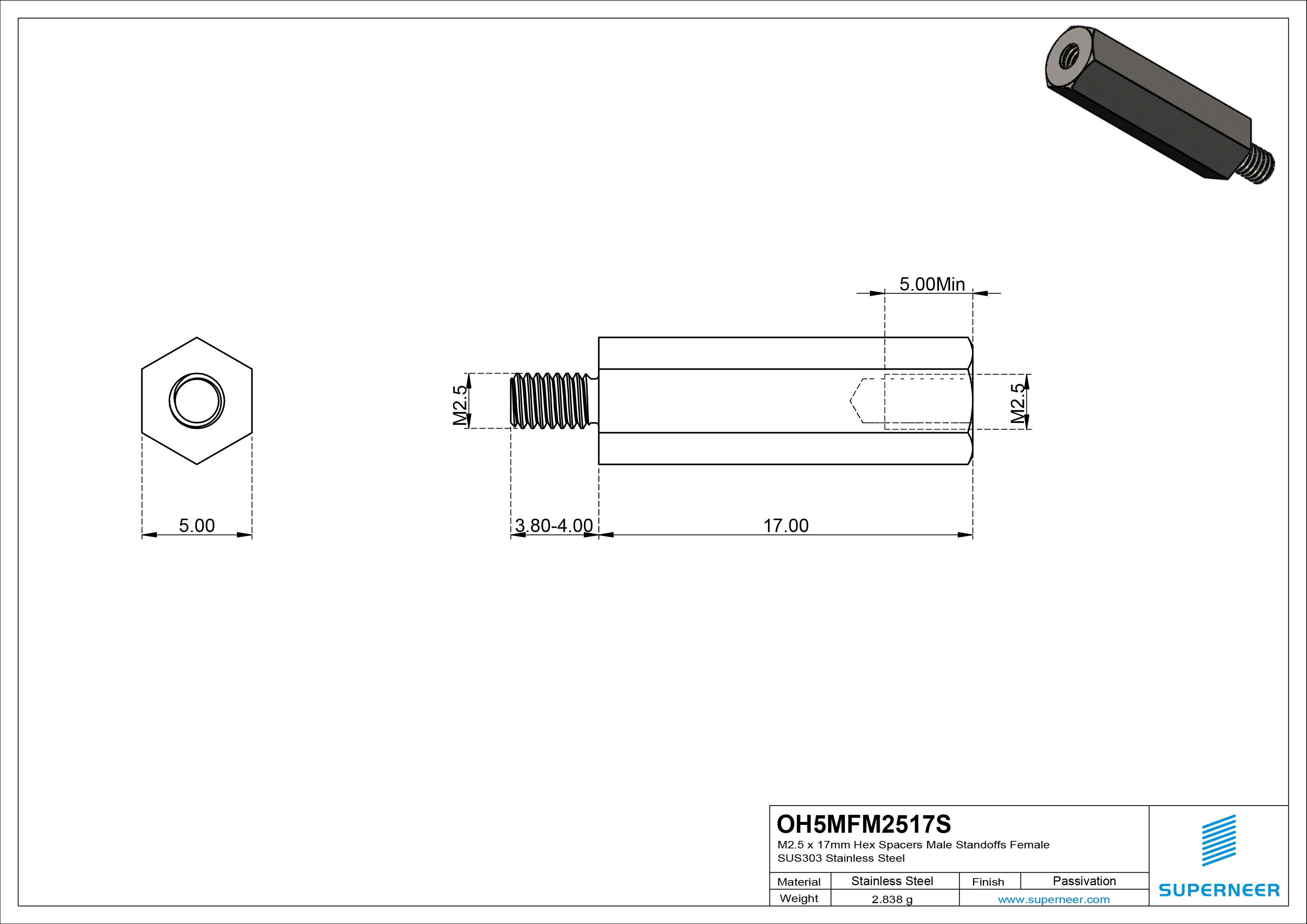 5.00Min

M2.5

M2.5

5.00

3.80-4.00

17.00

OH5MFM2517S
M2.5 x 17mm Hex Spacers Male Standoffs Female
SUS303 Stainless Steel

| Material | Stainless Steel | Finish | Passivation |
|---|---|---|---|
| Weight | 2.838 g | www.superneer.com | |

SUPERNEER